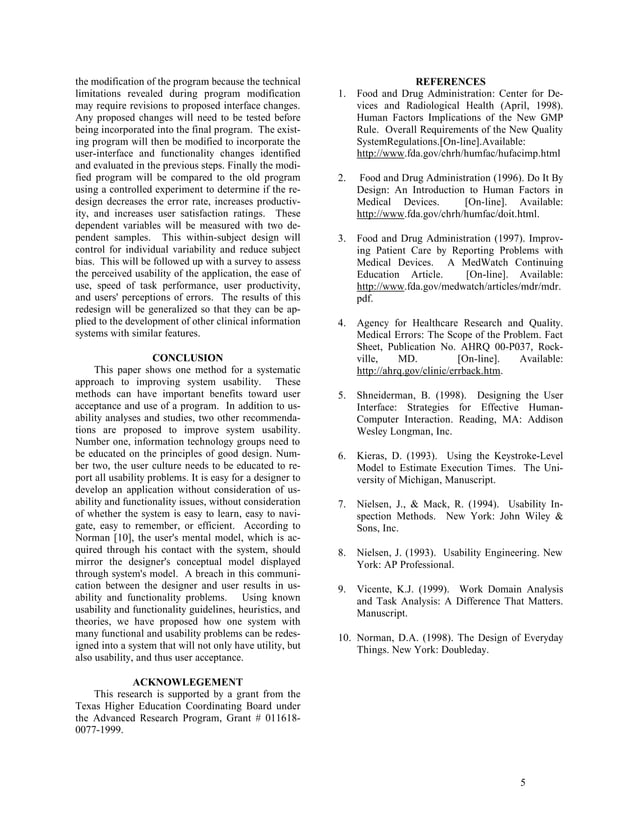 the modification of the program because the technical limitations revealed during program modification may require revisions to proposed interface changes. Any proposed changes will need to be tested before being incorporated into the final program. The existing program will then be modified to incorporate the user-interface and functionality changes identified and evaluated in the previous steps. Finally the modified program will be compared to the old program using a controlled experiment to determine if the redesign decreases the error rate, increases productivity, and increases user satisfaction ratings. These dependent variables will be measured with two dependent samples. This within-subject design will control for individual variability and reduce subject bias. This will be followed up with a survey to assess the perceived usability of the application, the ease of use, speed of task performance, user productivity, and users' perceptions of errors. The results of this redesign will be generalized so that they can be applied to the development of other clinical information systems with similar features.

CONCLUSION

This paper shows one method for a systematic approach to improving system usability. These methods can have important benefits toward user acceptance and use of a program. In addition to usability analyses and studies, two other recommendations are proposed to improve system usability. Number one, information technology groups need to be educated on the principles of good design. Number two, the user culture needs to be educated to report all usability problems. It is easy for a designer to develop an application without consideration of usability and functionality issues, without consideration of whether the system is easy to learn, easy to navigate, easy to remember, or efficient. According to Norman [10], the user's mental model, which is acquired through his contact with the system, should mirror the designer's conceptual model displayed through system's model. A breach in this communication between the designer and user results in usability and functionality problems. Using known usability and functionality guidelines, heuristics, and theories, we have proposed how one system with many functional and usability problems can be redesigned into a system that will not only have utility, but also usability, and thus user acceptance.

ACKNOWLEGEMENT

This research is supported by a grant from the Texas Higher Education Coordinating Board under the Advanced Research Program, Grant # 011618-0077-1999.

REFERENCES

1. Food and Drug Administration: Center for Devices and Radiological Health (April, 1998). Human Factors Implications of the New GMP Rule. Overall Requirements of the New Quality SystemRegulations.[On-line].Available: http://www.fda.gov/chrh/humfac/hufacimp.html

2. Food and Drug Administration (1996). Do It By Design: An Introduction to Human Factors in Medical Devices. [On-line]. Available: http://www.fda.gov/chrh/humfac/doit.html.

3. Food and Drug Administration (1997). Improving Patient Care by Reporting Problems with Medical Devices. A MedWatch Continuing Education Article. [On-line]. Available: http://www.fda.gov/medwatch/articles/mdr/mdr.pdf.

4. Agency for Healthcare Research and Quality. Medical Errors: The Scope of the Problem. Fact Sheet, Publication No. AHRQ 00-P037, Rockville, MD. [On-line]. Available: http://ahrq.gov/clinic/errback.htm.

5. Shneiderman, B. (1998). Designing the User Interface: Strategies for Effective Human-Computer Interaction. Reading, MA: Addison Wesley Longman, Inc.

6. Kieras, D. (1993). Using the Keystroke-Level Model to Estimate Execution Times. The University of Michigan, Manuscript.

7. Nielsen, J., & Mack, R. (1994). Usability Inspection Methods. New York: John Wiley & Sons, Inc.

8. Nielsen, J. (1993). Usability Engineering. New York: AP Professional.

9. Vicente, K.J. (1999). Work Domain Analysis and Task Analysis: A Difference That Matters. Manuscript.

10. Norman, D.A. (1998). The Design of Everyday Things. New York: Doubleday.

5